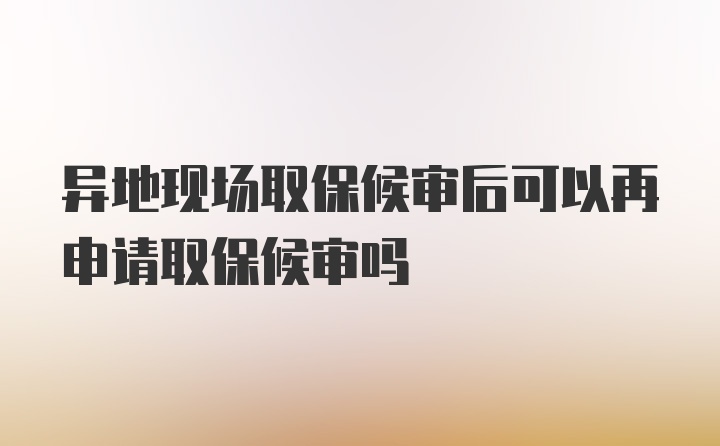 异地现场取保候审后可以再申请取保候审吗